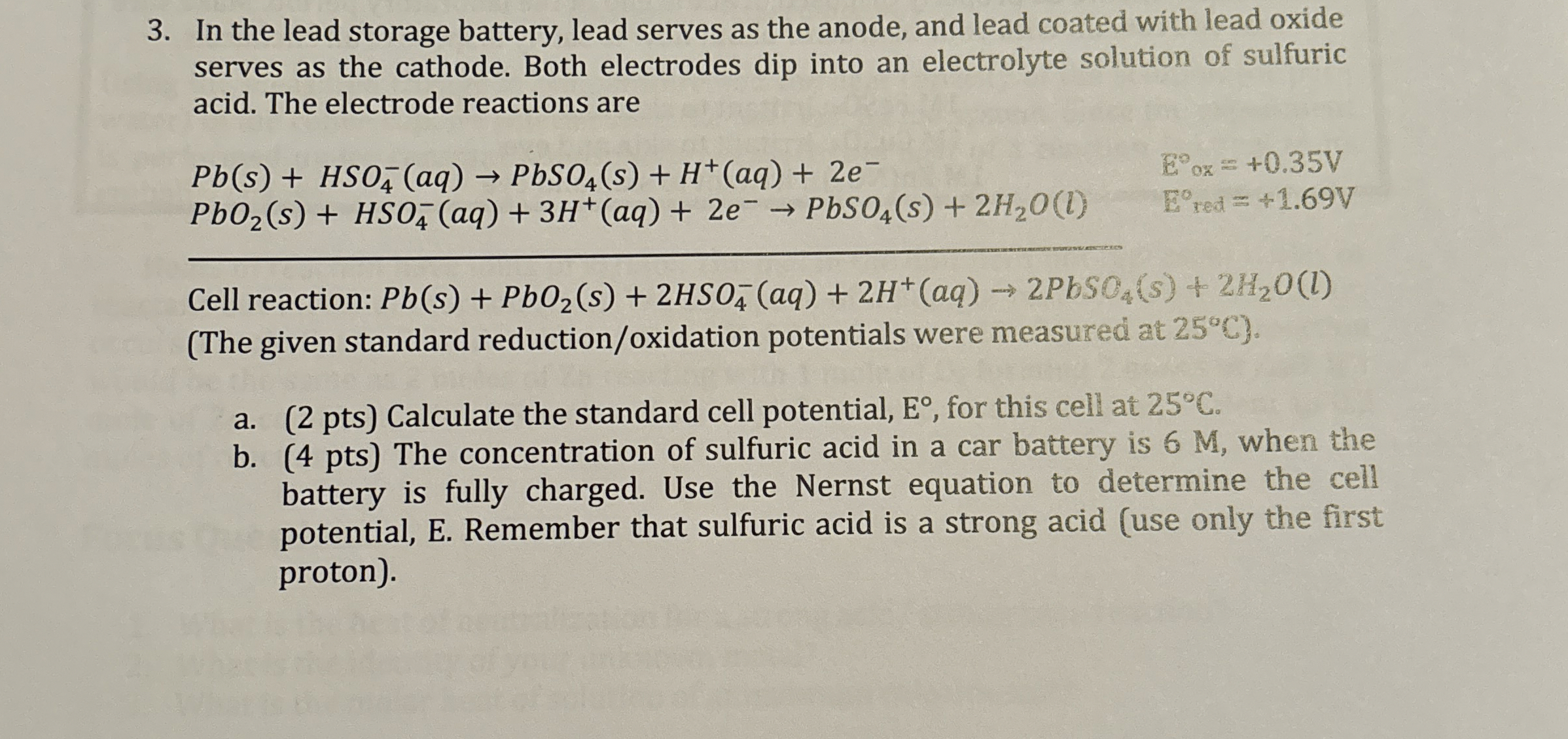 3. In the lead storage battery, lead serves as the anode, and lead coated with lead oxide serves as the cathode. Both electrodes dip into an electrolyte solution of sulfuric acid. The electrode reactions are

$Pb(s) + HSO_4^-(aq) \rightarrow PbSO_4(s) + H^+(aq) + 2e^-$ $E°_{ox} = +0.35V$
$PbO_2(s) + HSO_4^-(aq) + 3H^+(aq) + 2e^- \rightarrow PbSO_4(s) + 2H_2O(l)$ $E°_{red} = +1.69V$

Cell reaction: $Pb(s) + PbO_2(s) + 2HSO_4^-(aq) + 2H^+(aq) \rightarrow 2PbSO_4(s) + 2H_2O(l)$
(The given standard reduction/oxidation potentials were measured at 25°C).

a. (2 pts) Calculate the standard cell potential, E°, for this cell at 25°C.
b. (4 pts) The concentration of sulfuric acid in a car battery is 6 M, when the battery is fully charged. Use the Nernst equation to determine the cell potential, E. Remember that sulfuric acid is a strong acid (use only the first proton).